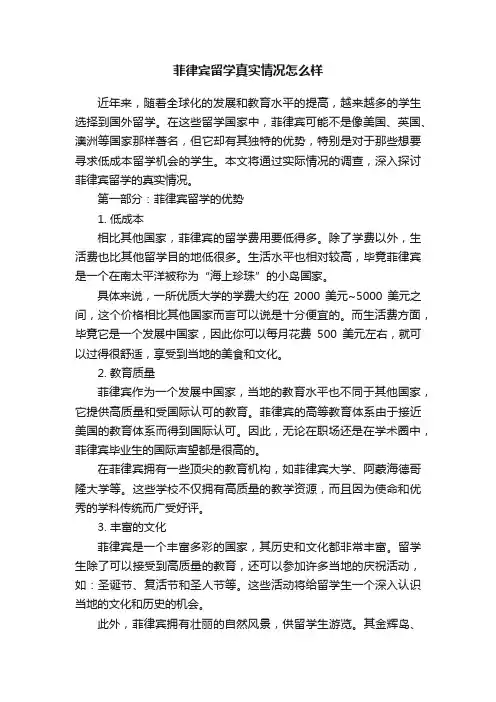 菲律宾留学真实情况怎么样

近年来，随着全球化的发展和教育水平的提高，越来越多的学生选择到国外留学。在这些留学国家中，菲律宾可能不是像美国、英国、澳洲等国家那样著名，但它却有其独特的优势，特别是对于那些想要寻求低成本留学机会的学生。本文将通过实际情况的调查，深入探讨菲律宾留学的真实情况。

第一部分：菲律宾留学的优势

1. 低成本

相比其他国家，菲律宾的留学费用要低得多。除了学费以外，生活费也比其他留学目的地低很多。生活水平也相对较高，毕竟菲律宾是一个在南太平洋被称为“海上珍珠”的小岛国家。

具体来说，一所优质大学的学费大约在 2000 美元~5000 美元之间，这个价格相比其他国家而言可以说是十分便宜的。而生活费方面，毕竟它是一个发展中国家，因此你可以每月花费 500 美元左右，就可以过得很舒适，享受到当地的美食和文化。

2. 教育质量

菲律宾作为一个发展中国家，当地的教育水平也不同于其他国家，它提供高质量和受国际认可的教育。菲律宾的高等教育体系由于接近美国的教育体系而得到国际认可。因此，无论在职场还是在学术圈中，菲律宾毕业生的国际声望都是很高的。

在菲律宾拥有一些顶尖的教育机构，如菲律宾大学、阿蒙海德哥隆大学等。这些学校不仅拥有高质量的教学资源，而且因为使命和优秀的学科传统而广受好评。

3. 丰富的文化

菲律宾是一个丰富多彩的国家，其历史和文化都非常丰富。留学生除了可以接受到高质量的教育，还可以参加许多当地的庆祝活动，如：圣诞节、复活节和圣人节等。这些活动将给留学生一个深入认识当地的文化和历史的机会。

此外，菲律宾拥有壮丽的自然风景，供留学生游览。其金辉岛、